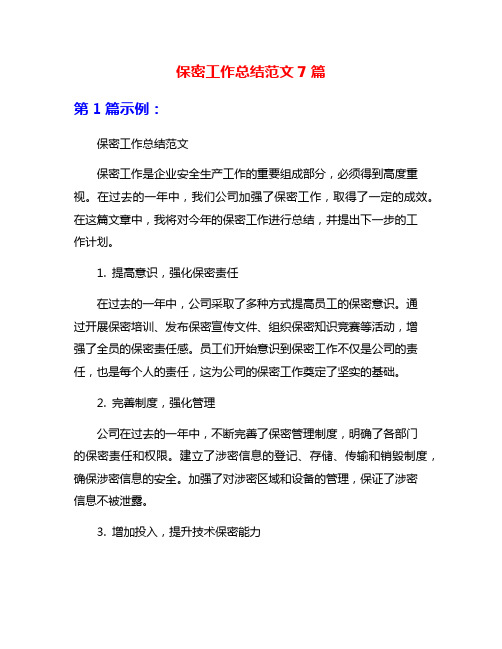 保密工作总结范文 7 篇

第 1 篇示例：

保密工作总结范文

保密工作是企业安全生产工作的重要组成部分，必须得到高度重视。在过去的一年中，我们公司加强了保密工作，取得了一定的成效。在这篇文章中，我将对今年的保密工作进行总结，并提出下一步的工作计划。

1. 提高意识，强化保密责任

在过去的一年中，公司采取了多种方式提高员工的保密意识。通过开展保密培训、发布保密宣传文件、组织保密知识竞赛等活动，增强了全员的保密责任感。员工们开始意识到保密工作不仅是公司的责任，也是每个人的责任，这为公司的保密工作奠定了坚实的基础。

2. 完善制度，强化管理

公司在过去的一年中，不断完善了保密管理制度，明确了各部门的保密责任和权限。建立了涉密信息的登记、存储、传输和销毁制度，确保涉密信息的安全。加强了对涉密区域和设备的管理，保证了涉密信息不被泄露。

3. 增加投入，提升技术保密能力